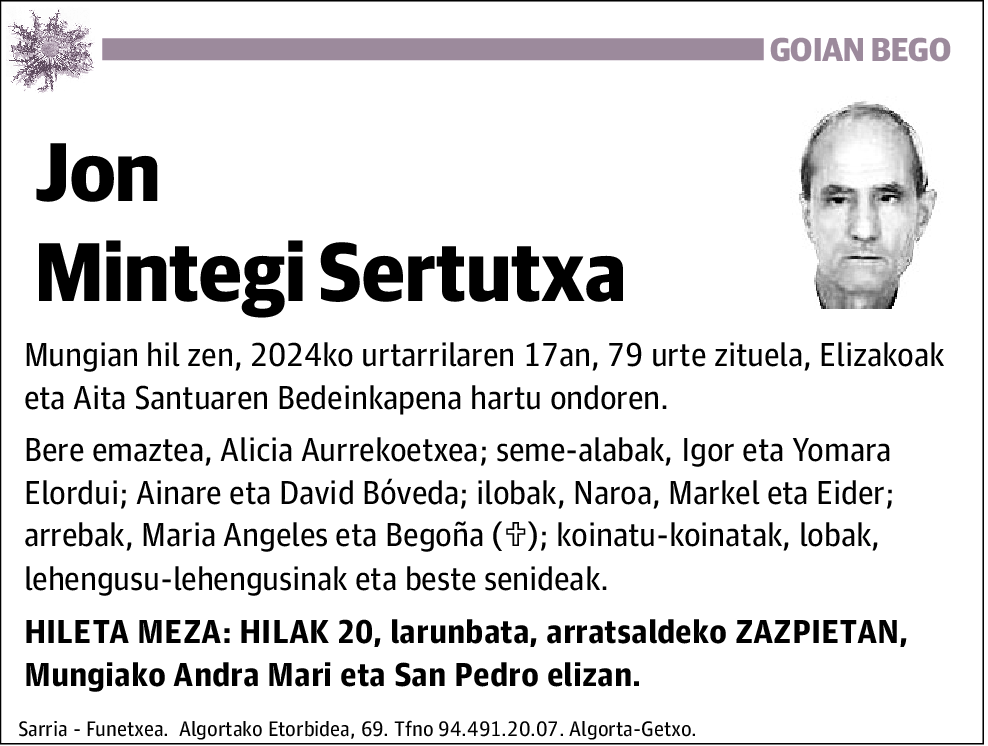 GOIAN BEGO

Jon
Mintegi Sertutxa

Mungian hil zen, 2024ko urtarrilaren 17an, 79 urte zituela, Elizakoak eta Aita Santuaren Bedeinkapena hartu ondoren.

Bere emaztea, Alicia Aurrekoetxea; seme-alabak, Igor eta Yomara Elordui; Ainare eta David Bóveda; ilobak, Naroa, Markel eta Eider; arrebak, Maria Angeles eta Begoña (✞); koinatu-koinatak, lobak, lehengusu-lehengusinak eta beste senideak.

HILETA MEZA: HILAK 20, larunbata, arratsaldeko ZAZPIETAN, Mungiako Andra Mari eta San Pedro elizan.

Sarria - Funetxea. Algortako Etorbidea, 69. Tfno 94.491.20.07. Algorta-Getxo.